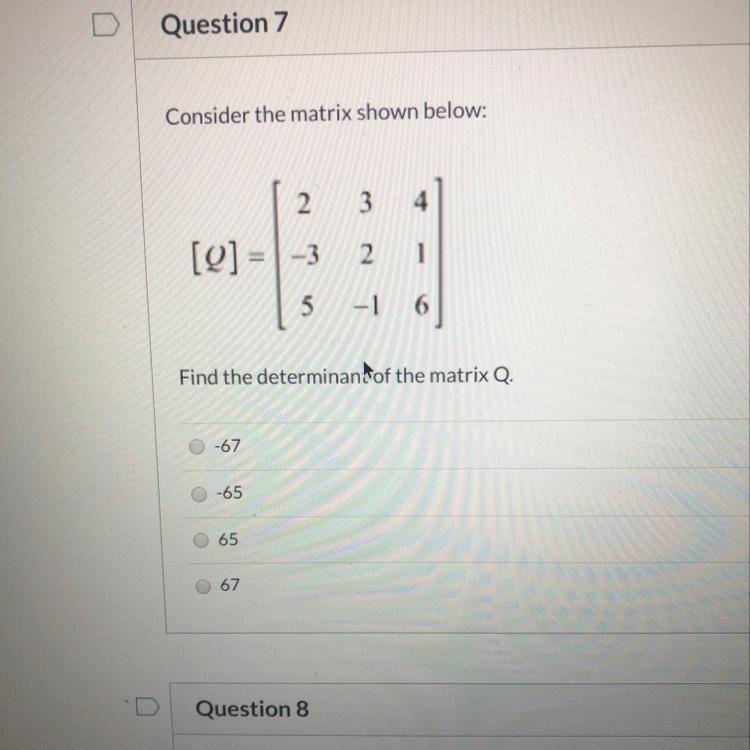 Question 7

Consider the matrix shown below:

$[Q] = \begin{bmatrix} 2 & 3 & 4 \\ -3 & 2 & 1 \\ 5 & -1 & 6 \end{bmatrix}$

Find the determinant of the matrix Q.

-67

-65

65

67

Question 8